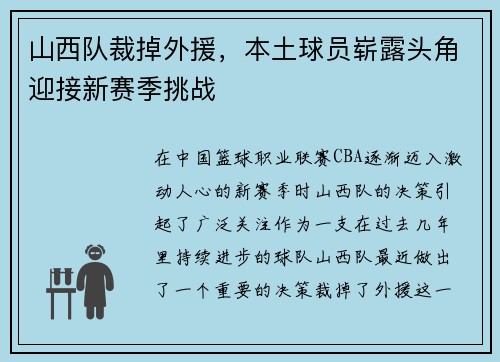 山西队裁掉外援，本土球员崭露头角迎接新赛季挑战

在中国篮球职业联赛CBA逐渐迈入激动人心的新赛季时山西队的决策引起了广泛关注作为一支在过去几年里持续进步的球队山西队最近做出了一个重要的决策裁掉了外援这一